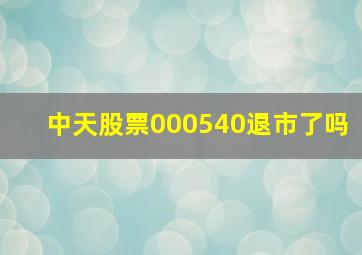 中天股票000540退市了吗